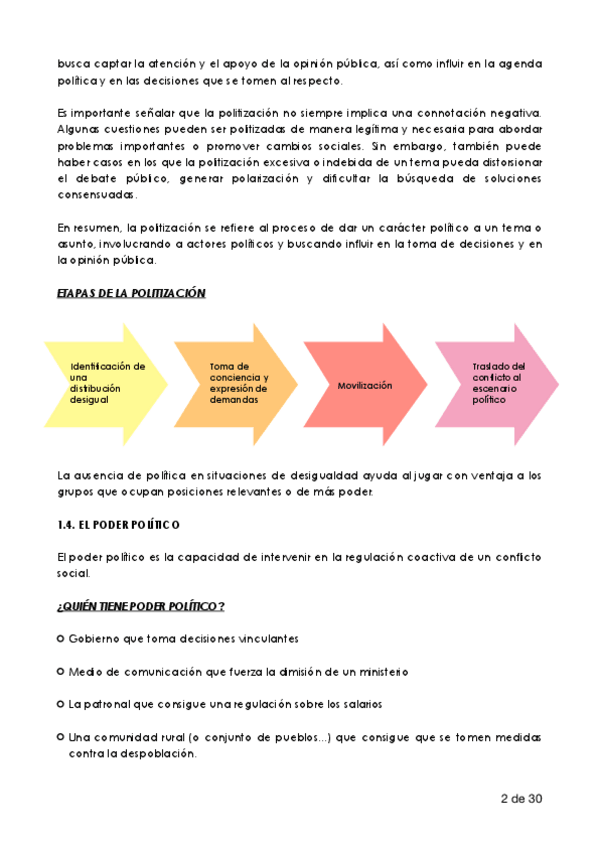 busca captar la atención y el apoyo de la opinión pública, así como influir en la agenda política y en las decisiones que se tomen al respecto.

Es importante señalar que la politización no siempre implica una connotación negativa. Algunas cuestiones pueden ser politizadas de manera legítima y necesaria para abordar problemas importantes o promover cambios sociales. Sin embargo, también puede haber casos en los que la politización excesiva o indebida de un tema pueda distorsionar el debate público, generar polarización y dificultar la búsqueda de soluciones consensuadas.

En resumen, la politización se refiere al proceso de dar un carácter político a un tema o asunto, involucrando a actores políticos y buscando influir en la toma de decisiones y en la opinión pública.

ETAPAS DE LA POLITIZACIÓN

Identificación de una distribución desigual

Toma de conciencia y expresión de demandas

Movilización

Traslado del conflicto al escenario político

La ausencia de política en situaciones de desigualdad ayuda al jugar con ventaja a los grupos que ocupan posiciones relevantes o de más poder.

1.4. EL PODER POLÍTICO

El poder político es la capacidad de intervenir en la regulación coactiva de un conflicto social.

¿QUIÉN TIENE PODER POLÍTICO?

Gobierno que toma decisiones vinculantes

Medio de comunicación que fuerza la dimisión de un ministerio

La patronal que consigue una regulación sobre los salarios

Una comunidad rural (o conjunto de pueblos...) que consigue que se tomen medidas contra la despoblación.

2 de 30